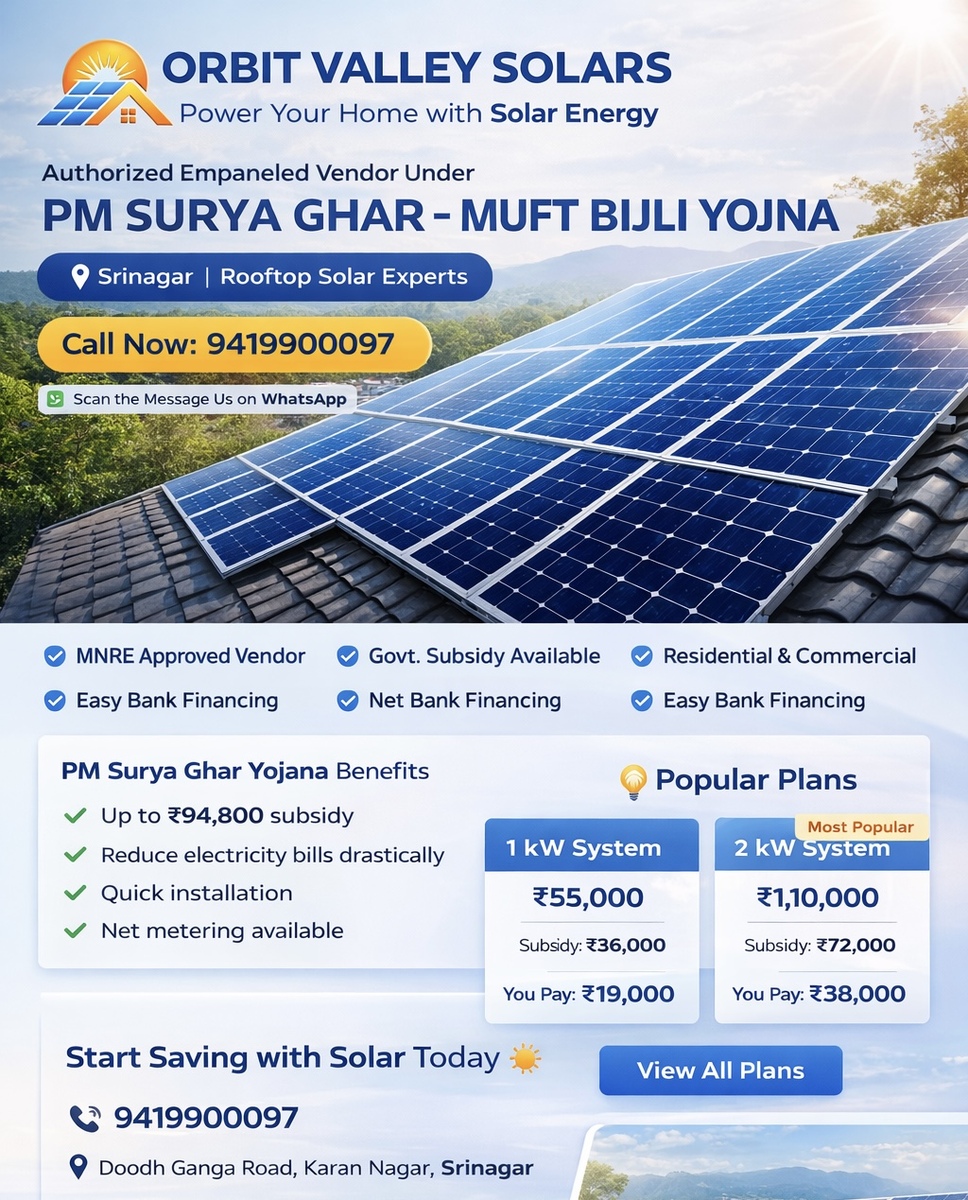 ORBIT VALLEY SOLARS
Power Your Home with Solar Energy

Authorized Empaneled Vendor Under
PM SURYA GHAR - MUFT BIJLI YOJNA

Srinagar | Rooftop Solar Experts

Call Now: 9419900097

Scan the Message Us on WhatsApp

MNRE Approved Vendor
Govt. Subsidy Available
Residential & Commercial
Easy Bank Financing
Net Bank Financing
Easy Bank Financing

PM Surya Ghar Yojana Benefits
Up to ₹94,800 subsidy
Reduce electricity bills drastically
Quick installation
Net metering available

Popular Plans

1 kW System
₹55,000
Subsidy: ₹36,000
You Pay: ₹19,000

Most Popular
2 kW System
₹1,10,000
Subsidy: ₹72,000
You Pay: ₹38,000

Start Saving with Solar Today

View All Plans

9419900097

Doodh Ganga Road, Karan Nagar, Srinagar